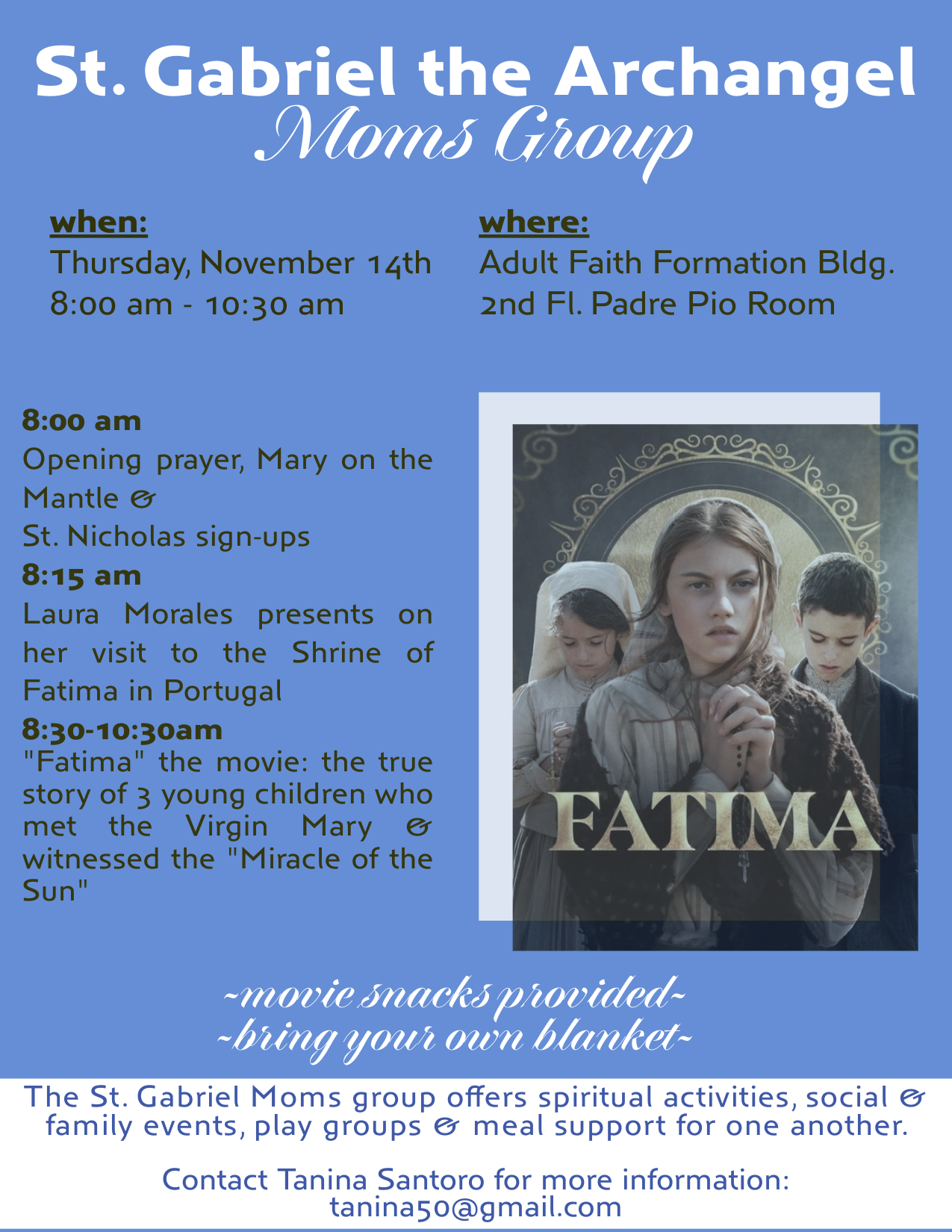 St. Gabriel the Archangel
Moms Group

when:
Thursday, November 14th
8:00 am - 10:30 am

where:
Adult Faith Formation Bldg.
2nd Fl. Padre Pio Room

8:00 am
Opening prayer, Mary on the Mantle &
St. Nicholas sign-ups
8:15 am
Laura Morales presents on her visit to the Shrine of Fatima in Portugal
8:30-10:30am
"Fatima" the movie: the true story of 3 young children who met the Virgin Mary & witnessed the "Miracle of the Sun"

FATIMA

~movie snacks provided~
~bring your own blanket~

The St. Gabriel Moms group offers spiritual activities, social & family events, play groups & meal support for one another.

Contact Tanina Santoro for more information:
tanina50@gmail.com